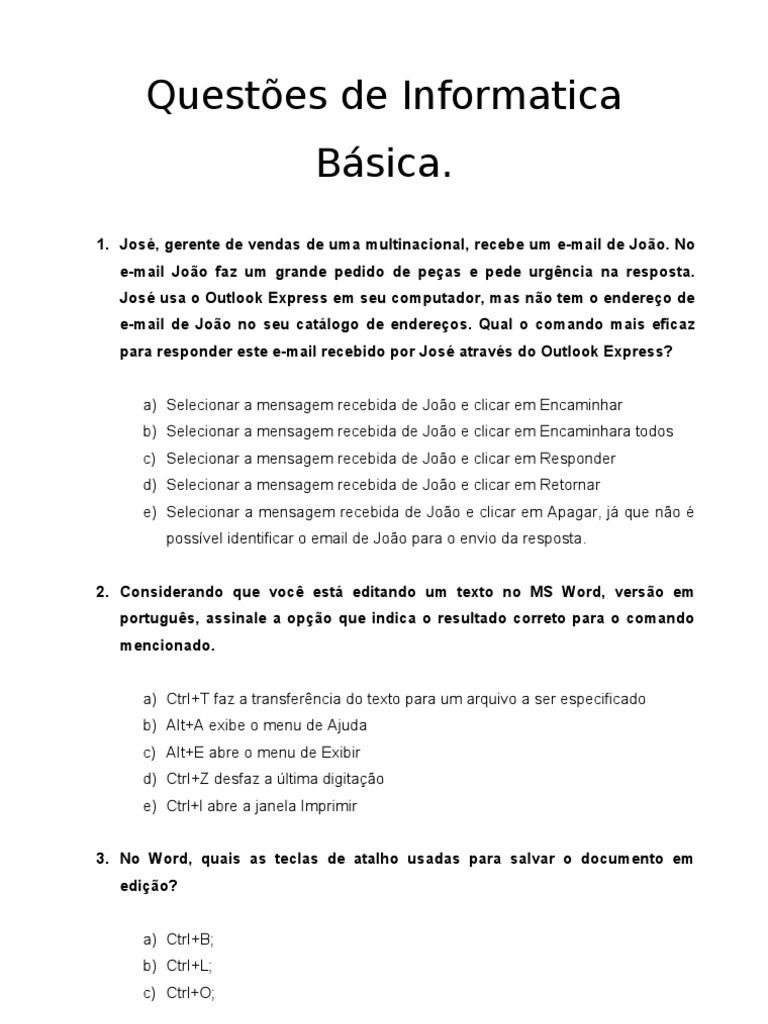 Questões de Informatica Básica.

1. José, gerente de vendas de uma multinacional, recebe um e-mail de João. No e-mail João faz um grande pedido de peças e pede urgência na resposta. José usa o Outlook Express em seu computador, mas não tem o endereço de e-mail de João no seu catálogo de endereços. Qual o comando mais eficaz para responder este e-mail recebido por José através do Outlook Express?

a) Selecionar a mensagem recebida de João e clicar em Encaminhar
b) Selecionar a mensagem recebida de João e clicar em Encaminhara todos
c) Selecionar a mensagem recebida de João e clicar em Responder
d) Selecionar a mensagem recebida de João e clicar em Retornar
e) Selecionar a mensagem recebida de João e clicar em Apagar, já que não é possível identificar o email de João para o envio da resposta.

2. Considerando que você está editando um texto no MS Word, versão em português, assinale a opção que indica o resultado correto para o comando mencionado.

a) Ctrl+T faz a transferência do texto para um arquivo a ser especificado
b) Alt+A exibe o menu de Ajuda
c) Alt+E abre o menu de Exibir
d) Ctrl+Z desfaz a última digitação
e) Ctrl+I abre a janela Imprimir

3. No Word, quais as teclas de atalho usadas para salvar o documento em edição?

a) Ctrl+B;
b) Ctrl+L;
c) Ctrl+O;